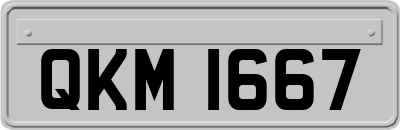 QKM 1667